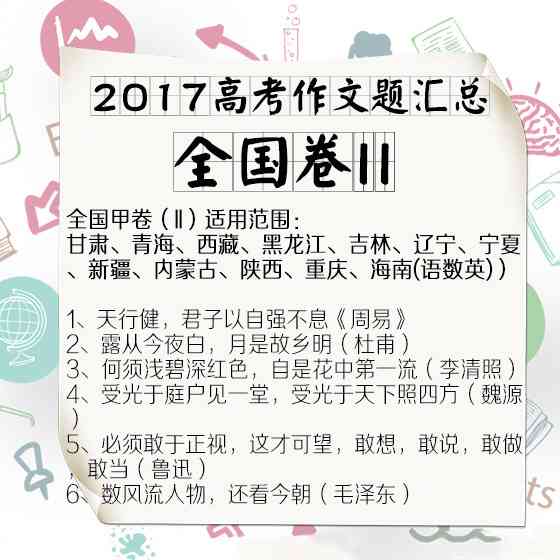 2017高考作文题汇总

全国卷II

全国甲卷（Ⅱ）适用范围：
甘肃、青海、西藏、黑龙江、吉林、辽宁、宁夏、新疆、内蒙古、陕西、重庆、海南(语数英)）

1、天行健，君子以自强不息《周易》
2、露从今夜白，月是故乡明（杜甫）
3、何须浅碧深红色，自是花中第一流（李清照）
4、受光于庭户见一堂，受光于天下照四方（魏源）
5、必须敢于正视，这才可望，敢想，敢说，敢做，敢当（鲁迅）
6、数风流人物，还看今朝（毛泽东）